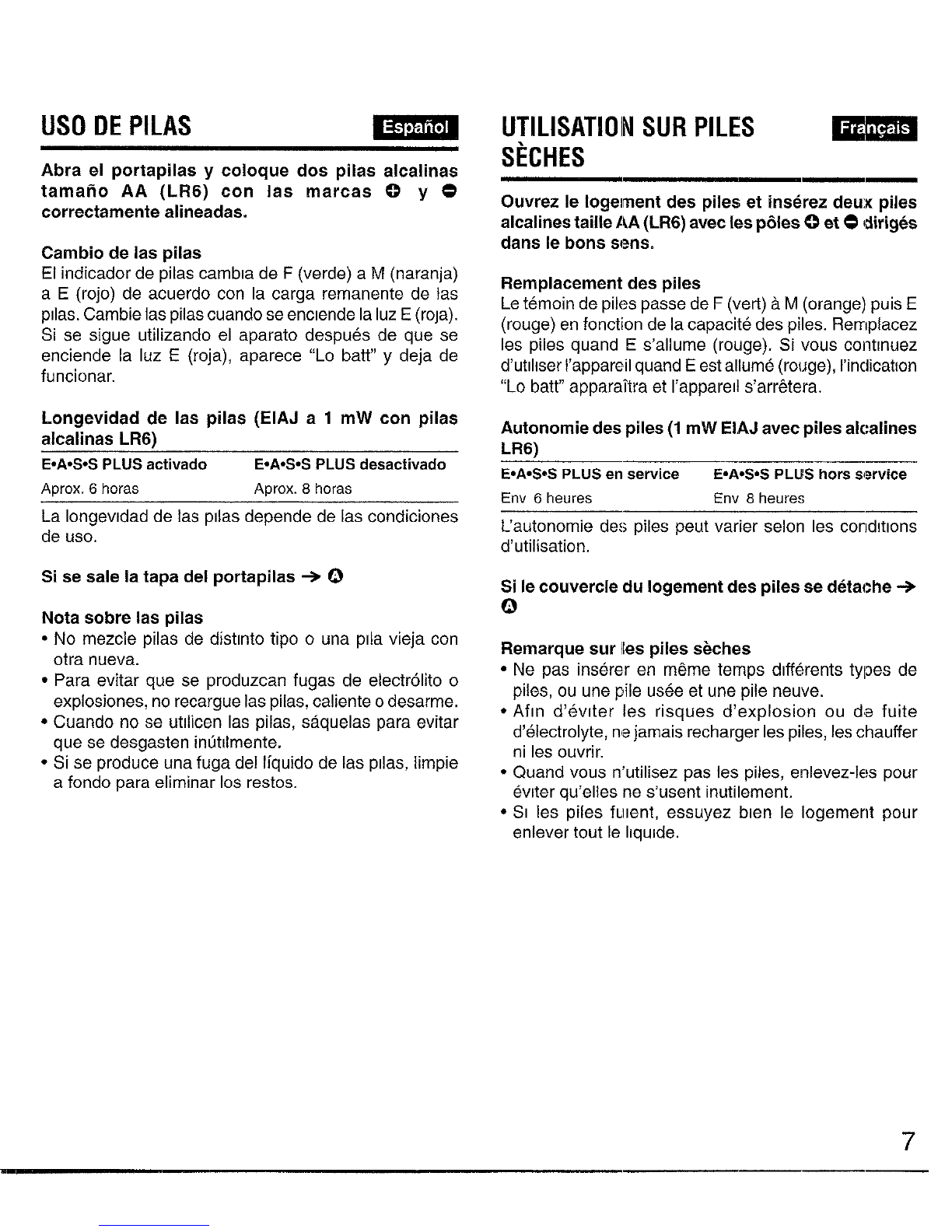 USO DE PILAS

Español

Abra el portapilas y coloque dos pilas alcalinas tamaño AA (LR6) con las marcas ⊕ y ⊖ correctamente alineadas.

Cambio de las pilas
El indicador de pilas cambia de F (verde) a M (naranja) a E (rojo) de acuerdo con la carga remanente de las pilas. Cambie las pilas cuando se enciende la luz E (roja). Si se sigue utilizando el aparato después de que se enciende la luz E (roja), aparece "Lo batt" y deja de funcionar.

Longevidad de las pilas (EIAJ a 1 mW con pilas alcalinas LR6)

| E•A•S•S PLUS activado | E•A•S•S PLUS desactivado |
|---|---|
| Aprox. 6 horas | Aprox. 8 horas |

La longevidad de las pilas depende de las condiciones de uso.

Si se sale la tapa del portapilas → Ⓐ

Nota sobre las pilas
• No mezcle pilas de distinto tipo o una pila vieja con otra nueva.
• Para evitar que se produzcan fugas de electrólito o explosiones, no recargue las pilas, caliente o desarme.
• Cuando no se utilicen las pilas, sáquelas para evitar que se desgasten inútilmente.
• Si se produce una fuga del líquido de las pilas, limpie a fondo para eliminar los restos.

UTILISATION SUR PILES SÈCHES

Français

Ouvrez le logement des piles et insérez deux piles alcalines taille AA (LR6) avec les pôles ⊕ et ⊖ dirigés dans le bons sens.

Remplacement des piles
Le témoin de piles passe de F (vert) à M (orange) puis E (rouge) en fonction de la capacité des piles. Remplacez les piles quand E s'allume (rouge). Si vous continuez d'utiliser l'appareil quand E est allumé (rouge), l'indication "Lo batt" apparaîtra et l'appareil s'arrêtera.

Autonomie des piles (1 mW EIAJ avec piles alcalines LR6)

| E•A•S•S PLUS en service | E•A•S•S PLUS hors service |
|---|---|
| Env 6 heures | Env 8 heures |

L'autonomie des piles peut varier selon les conditions d'utilisation.

Si le couvercle du logement des piles se détache → Ⓐ

Remarque sur les piles sèches
• Ne pas insérer en même temps différents types de piles, ou une pile usée et une pile neuve.
• Afin d'éviter les risques d'explosion ou de fuite d'électrolyte, ne jamais recharger les piles, les chauffer ni les ouvrir.
• Quand vous n'utilisez pas les piles, enlevez-les pour éviter qu'elles ne s'usent inutilement.
• Si les piles fuient, essuyez bien le logement pour enlever tout le liquide.

7